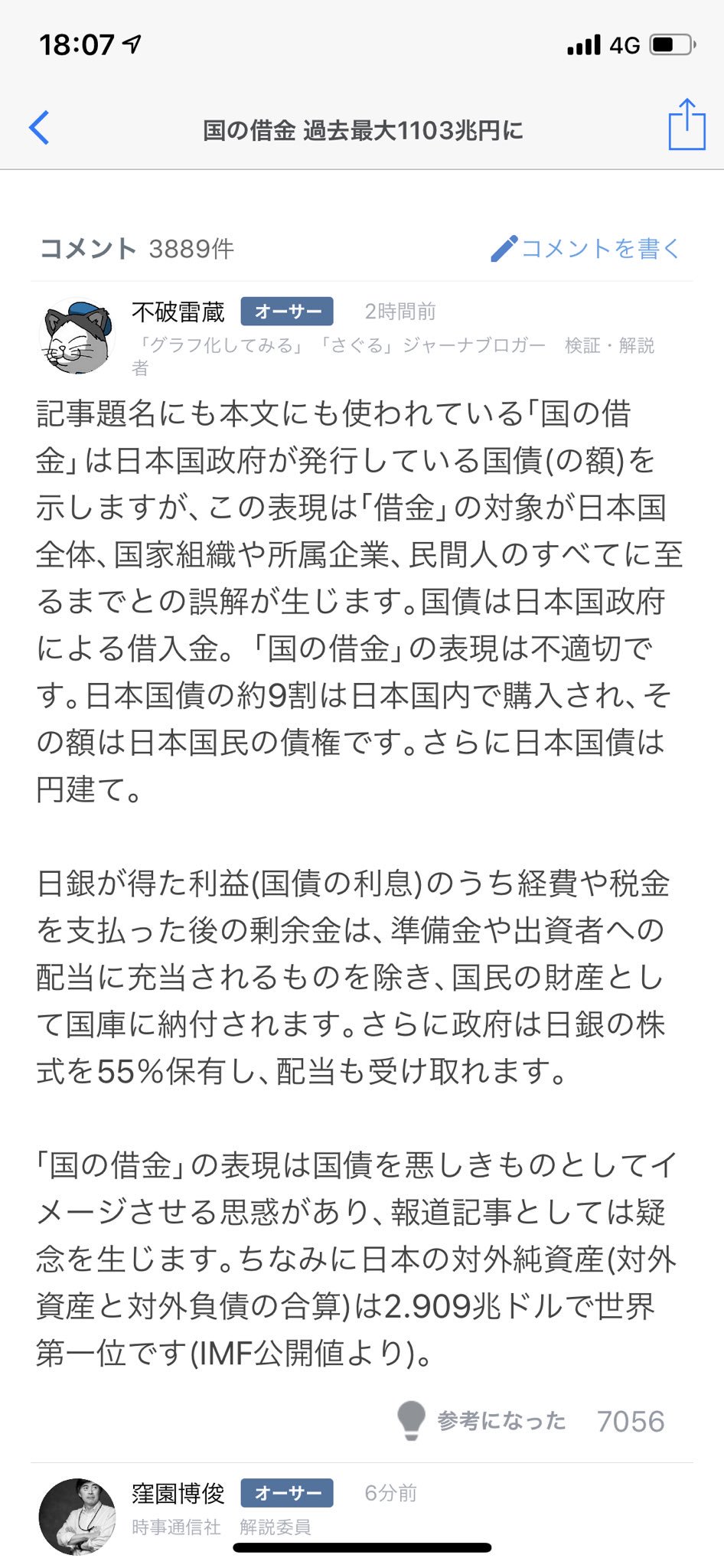 18:07 4G

国の借金 過去最大1103兆円に

コメント 3889件

コメントを書く

不破雷蔵 オーサー 2時間前
「グラフ化してみる」「さぐる」ジャーナブロガー 検証・解説者

記事題名にも本文にも使われている「国の借金」は日本国政府が発行している国債(の額)を示しますが、この表現は「借金」の対象が日本国全体、国家組織や所属企業、民間人のすべてに至るまでとの誤解が生じます。国債は日本国政府による借入金。「国の借金」の表現は不適切です。日本国債の約9割は日本国内で購入され、その額は日本国民の債権です。さらに日本国債は円建て。

日銀が得た利益(国債の利息)のうち経費や税金を支払った後の剰余金は、準備金や出資者への配当に充当されるものを除き、国民の財産として国庫に納付されます。さらに政府は日銀の株式を55%保有し、配当も受け取れます。

「国の借金」の表現は国債を悪しきものとしてイメージさせる思惑があり、報道記事としては疑念を生じます。ちなみに日本の対外純資産(対外資産と対外負債の合算)は2.909兆ドルで世界第一位です(IMF公開値より)。

参考になった 7056

窪園博俊 オーサー 6分前
時事通信社 解説委員